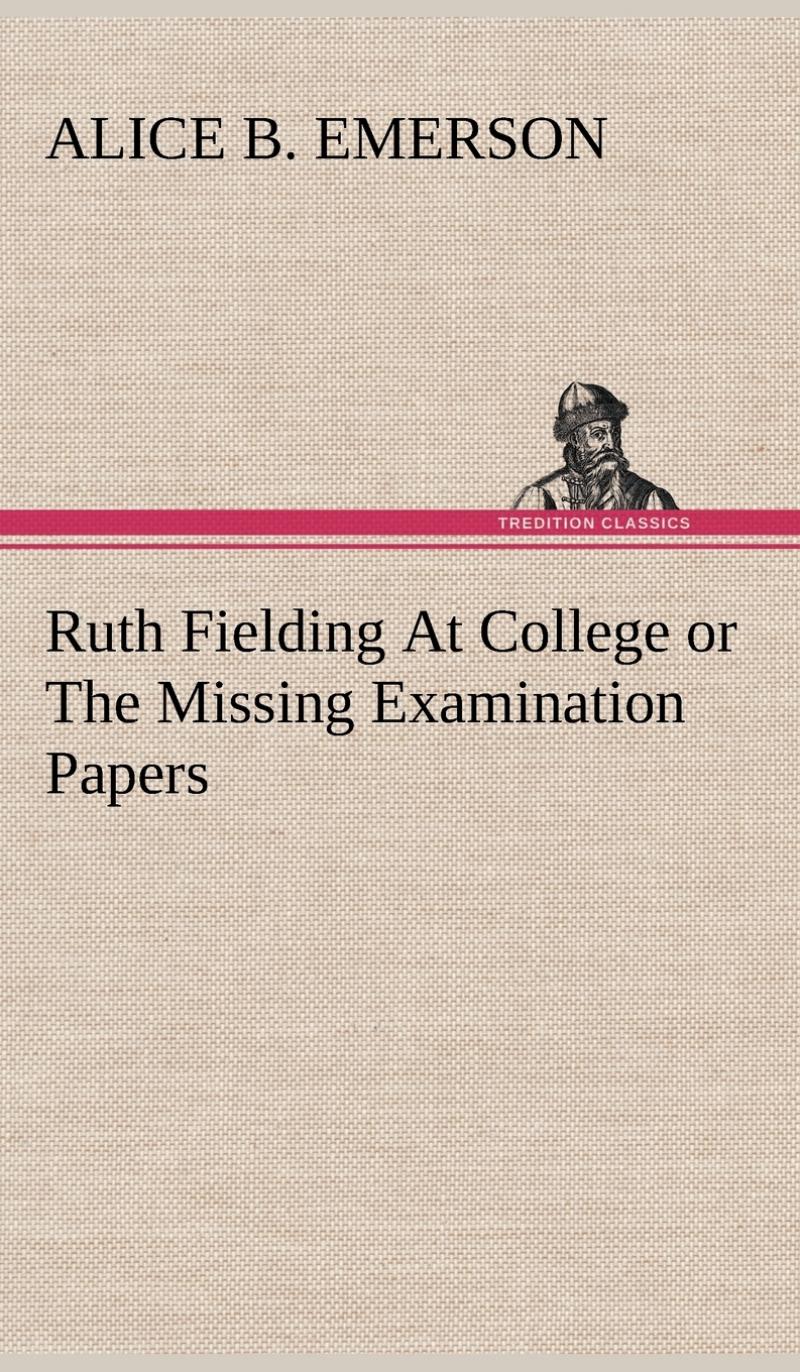 ALICE B. EMERSON

TREDITION CLASSICS

Ruth Fielding At College or The Missing Examination Papers